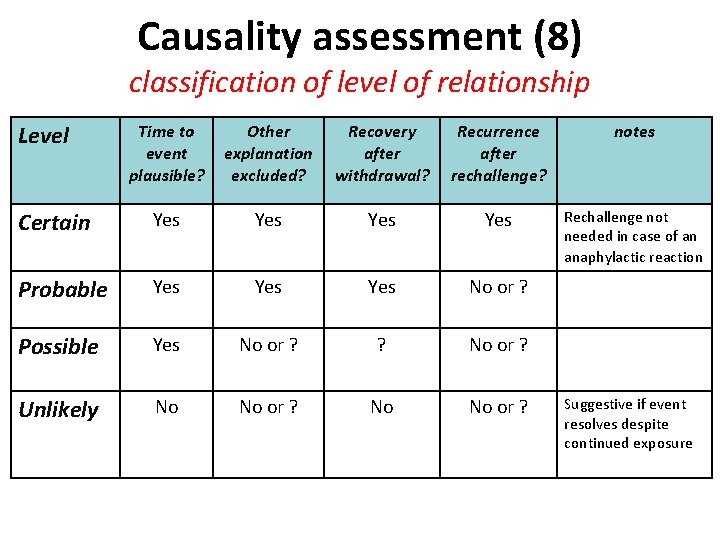 Causality assessment (8)
classification of level of relationship

| Level | Time to event plausible? | Other explanation excluded? | Recovery after withdrawal? | Recurrence after rechallenge? | notes |
|---|---|---|---|---|---|
| Certain | Yes | Yes | Yes | Yes | Rechallenge not needed in case of an anaphylactic reaction |
| Probable | Yes | Yes | Yes | No or ? | |
| Possible | Yes | No or ? | ? | No or ? | |
| Unlikely | No | No or ? | No | No or ? | Suggestive if event resolves despite continued exposure |